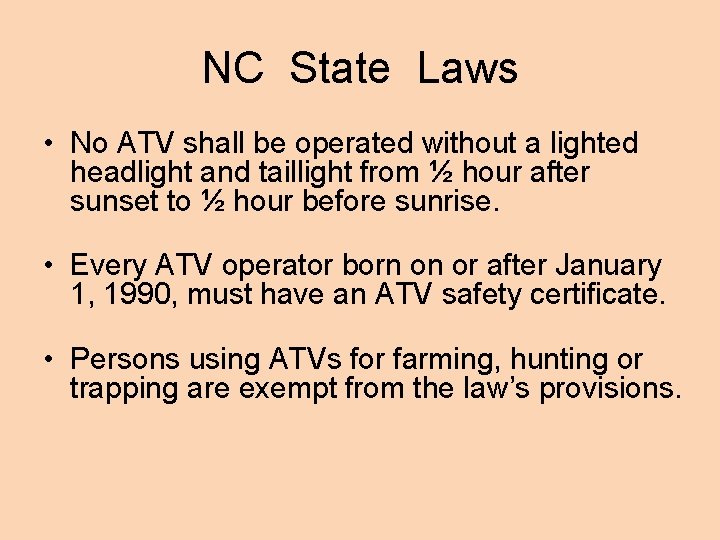 NC State Laws

• No ATV shall be operated without a lighted headlight and taillight from ½ hour after sunset to ½ hour before sunrise.

• Every ATV operator born on or after January 1, 1990, must have an ATV safety certificate.

• Persons using ATVs for farming, hunting or trapping are exempt from the law's provisions.